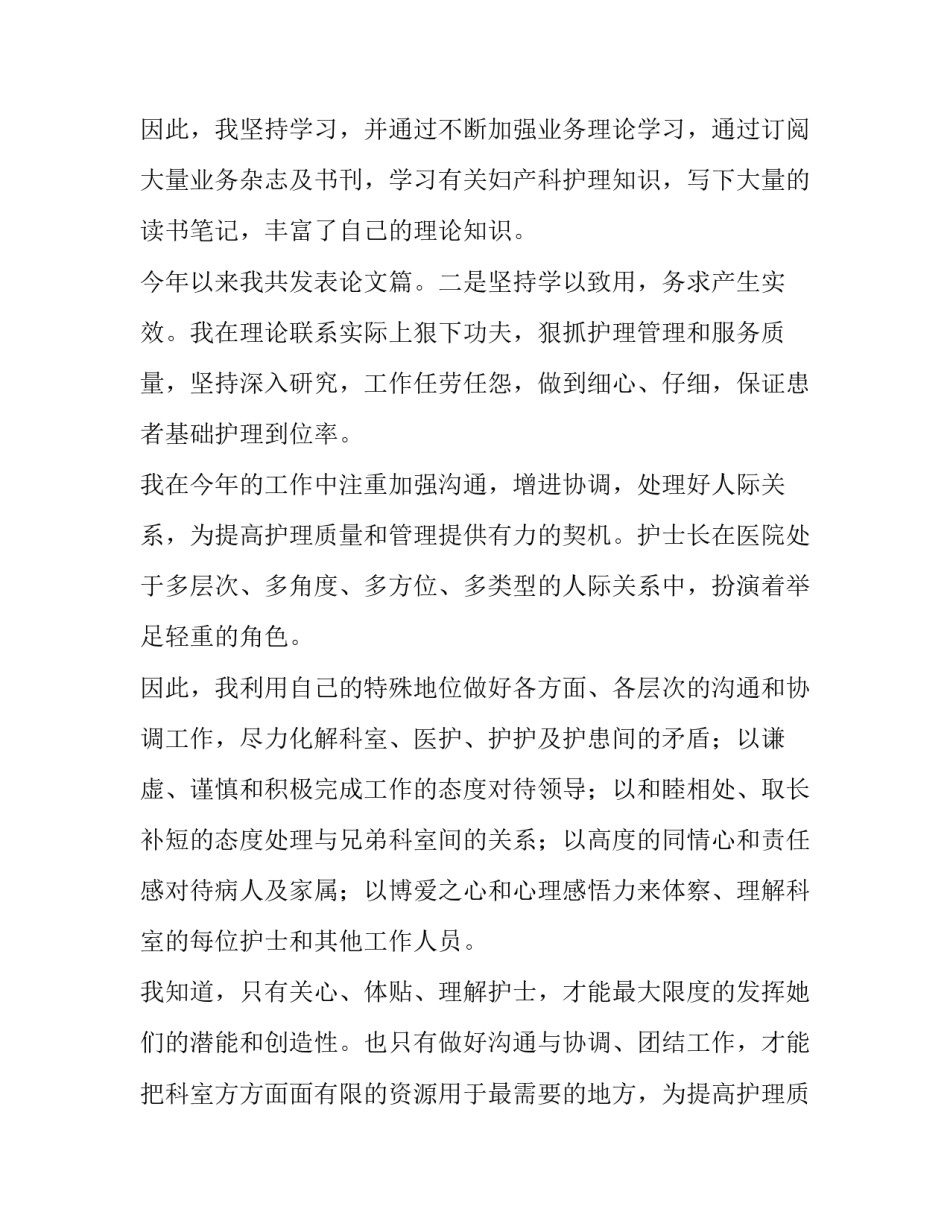 因此，我坚持学习，并通过不断加强业务理论学习，通过订阅大量业务杂志及书刊，学习有关妇产科护理知识，写下大量的读书笔记，丰富了自己的理论知识。

今年以来我共发表论文篇。二是坚持学以致用，务求产生实效。我在理论联系实际上狠下功夫，狠抓护理管理和服务质量，坚持深入研究，工作任劳任怨，做到细心、仔细，保证患者基础护理到位率。

我在今年的工作中注重加强沟通，增进协调，处理好人际关系，为提高护理质量和管理提供有力的契机。护士长在医院处于多层次、多角度、多方位、多类型的人际关系中，扮演着举足轻重的角色。

因此，我利用自己的特殊地位做好各方面、各层次的沟通和协调工作，尽力化解科室、医护、护护及护患间的矛盾；以谦虚、谨慎和积极完成工作的态度对待领导；以和睦相处、取长补短的态度处理与兄弟科室间的关系；以高度的同情心和责任感对待病人及家属；以博爱之心和心理感悟力来体察、理解科室的每位护士和其他工作人员。

我知道，只有关心、体贴、理解护士，才能最大限度的发挥她们的潜能和创造性。也只有做好沟通与协调、团结工作，才能把科室方方面面有限的资源用于最需要的地方，为提高护理质